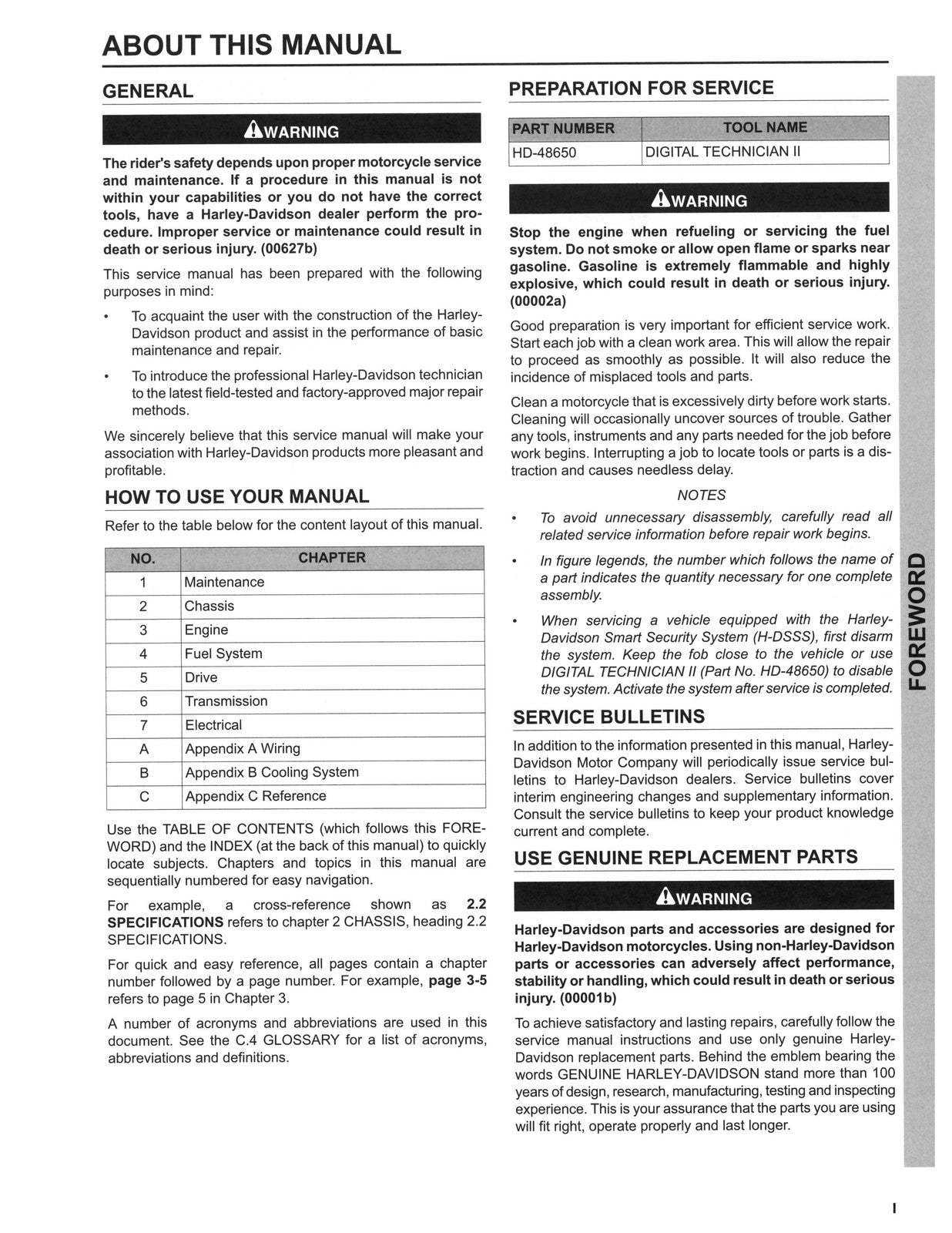 ABOUT THIS MANUAL

GENERAL

WARNING

The rider's safety depends upon proper motorcycle service and maintenance. If a procedure in this manual is not within your capabilities or you do not have the correct tools, have a Harley-Davidson dealer perform the procedure. Improper service or maintenance could result in death or serious injury. (00627b)

This service manual has been prepared with the following purposes in mind:

• To acquaint the user with the construction of the Harley-Davidson product and assist in the performance of basic maintenance and repair.

• To introduce the professional Harley-Davidson technician to the latest field-tested and factory-approved major repair methods.

We sincerely believe that this service manual will make your association with Harley-Davidson products more pleasant and profitable.

HOW TO USE YOUR MANUAL

Refer to the table below for the content layout of this manual.

| NO. | CHAPTER |
|---|---|
| 1 | Maintenance |
| 2 | Chassis |
| 3 | Engine |
| 4 | Fuel System |
| 5 | Drive |
| 6 | Transmission |
| 7 | Electrical |
| A | Appendix A Wiring |
| B | Appendix B Cooling System |
| C | Appendix C Reference |

Use the TABLE OF CONTENTS (which follows this FOREWORD) and the INDEX (at the back of this manual) to quickly locate subjects. Chapters and topics in this manual are sequentially numbered for easy navigation.

For example, a cross-reference shown as 2.2 SPECIFICATIONS refers to chapter 2 CHASSIS, heading 2.2 SPECIFICATIONS.

For quick and easy reference, all pages contain a chapter number followed by a page number. For example, page 3-5 refers to page 5 in Chapter 3.

A number of acronyms and abbreviations are used in this document. See the C.4 GLOSSARY for a list of acronyms, abbreviations and definitions.

PREPARATION FOR SERVICE

| PART NUMBER | TOOL NAME |
|---|---|
| HD-48650 | DIGITAL TECHNICIAN II |

WARNING

Stop the engine when refueling or servicing the fuel system. Do not smoke or allow open flame or sparks near gasoline. Gasoline is extremely flammable and highly explosive, which could result in death or serious injury. (00002a)

Good preparation is very important for efficient service work. Start each job with a clean work area. This will allow the repair to proceed as smoothly as possible. It will also reduce the incidence of misplaced tools and parts.

Clean a motorcycle that is excessively dirty before work starts. Cleaning will occasionally uncover sources of trouble. Gather any tools, instruments and any parts needed for the job before work begins. Interrupting a job to locate tools or parts is a distraction and causes needless delay.

NOTES

• To avoid unnecessary disassembly, carefully read all related service information before repair work begins.

• In figure legends, the number which follows the name of a part indicates the quantity necessary for one complete assembly.

• When servicing a vehicle equipped with the Harley-Davidson Smart Security System (H-DSSS), first disarm the system. Keep the fob close to the vehicle or use DIGITAL TECHNICIAN II (Part No. HD-48650) to disable the system. Activate the system after service is completed.

SERVICE BULLETINS

In addition to the information presented in this manual, Harley-Davidson Motor Company will periodically issue service bulletins to Harley-Davidson dealers. Service bulletins cover interim engineering changes and supplementary information. Consult the service bulletins to keep your product knowledge current and complete.

USE GENUINE REPLACEMENT PARTS

WARNING

Harley-Davidson parts and accessories are designed for Harley-Davidson motorcycles. Using non-Harley-Davidson parts or accessories can adversely affect performance, stability or handling, which could result in death or serious injury. (00001b)

To achieve satisfactory and lasting repairs, carefully follow the service manual instructions and use only genuine Harley-Davidson replacement parts. Behind the emblem bearing the words GENUINE HARLEY-DAVIDSON stand more than 100 years of design, research, manufacturing, testing and inspecting experience. This is your assurance that the parts you are using will fit right, operate properly and last longer.

FOREWORD

I